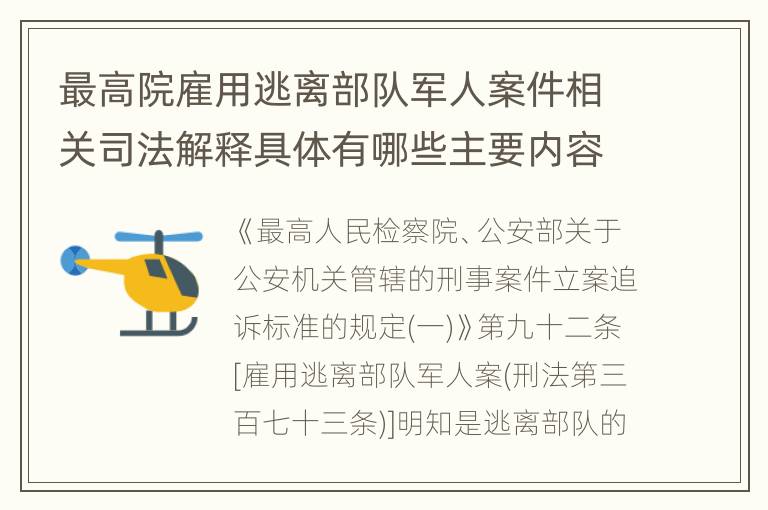 最高院雇用逃离部队军人案件相关司法解释具体有哪些主要内容

《最高人民检察院、公安部关于公安机关管辖的刑事案件立案追诉标准的规定(一)》第九十二条[雇用逃离部队军人案(刑法第三百七十三条)]明知是逃离部队的